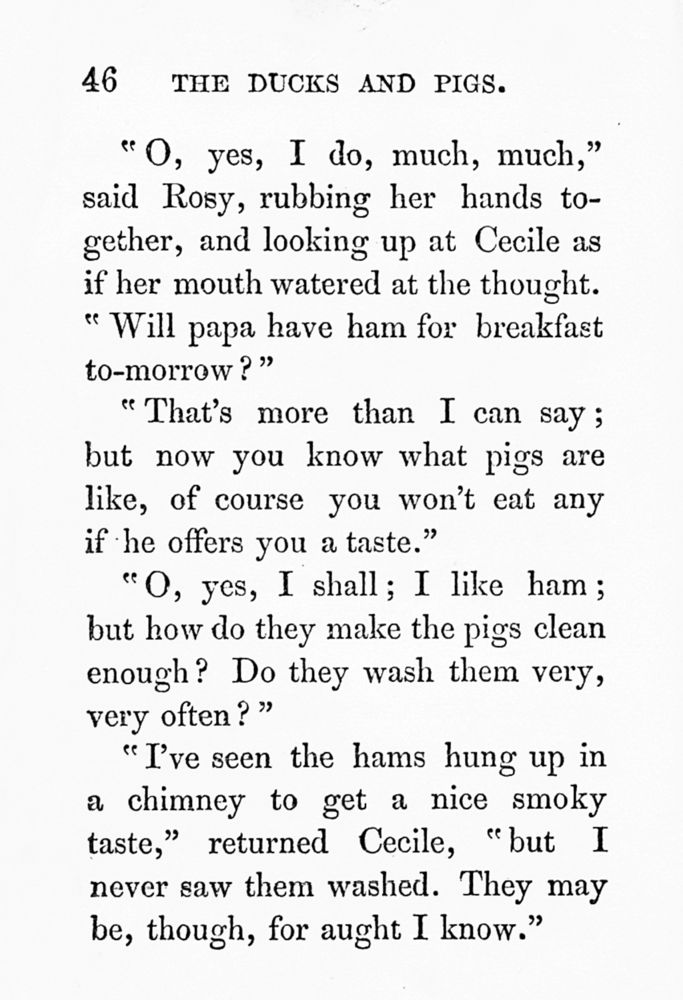 46 THE DUCKS AND PIGS.

"O, yes, I do, much, much," said Rosy, rubbing her hands together, and looking up at Cecile as if her mouth watered at the thought. "Will papa have ham for breakfast to-morrow?"

"That's more than I can say; but now you know what pigs are like, of course you won't eat any if he offers you a taste."

"O, yes, I shall; I like ham; but how do they make the pigs clean enough? Do they wash them very, very often?"

"I've seen the hams hung up in a chimney to get a nice smoky taste," returned Cecile, "but I never saw them washed. They may be, though, for aught I know."